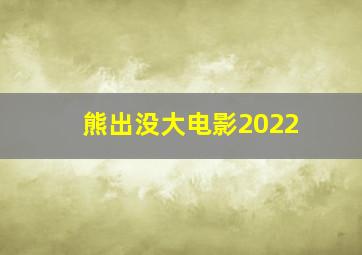 熊出没大电影2022